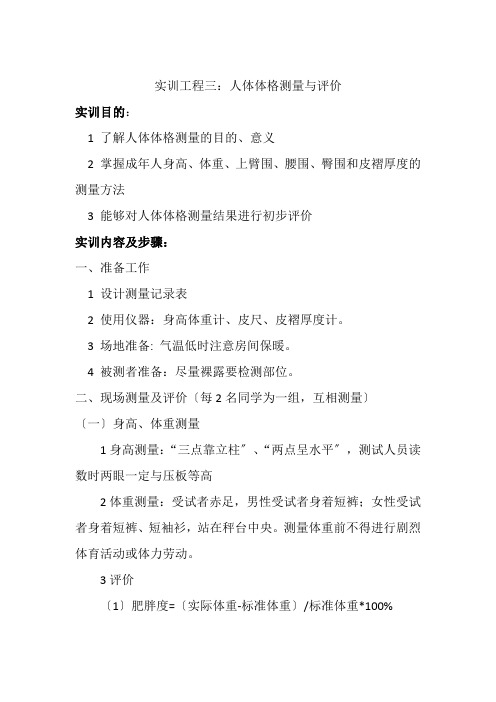 实训工程三：人体体格测量与评价

实训目的：

1 了解人体体格测量的目的、意义

2 掌握成年人身高、体重、上臂围、腰围、臀围和皮褶厚度的测量方法

3 能够对人体体格测量结果进行初步评价

实训内容及步骤：

一、准备工作

1 设计测量记录表

2 使用仪器：身高体重计、皮尺、皮褶厚度计。

3 场地准备: 气温低时注意房间保暖。

4 被测者准备：尽量裸露要检测部位。

二、现场测量及评价〔每 2 名同学为一组，互相测量〕

〔一〕身高、体重测量

1 身高测量：“三点靠立柱〞、“两点呈水平〞，测试人员读数时两眼一定与压板等高

2 体重测量：受试者赤足，男性受试者身着短裤；女性受试者身着短裤、短袖衫，站在秤台中央。测量体重前不得进行剧烈体育活动或体力劳动。

3 评价

〔1〕肥胖度=〔实际体重-标准体重〕/标准体重*100%